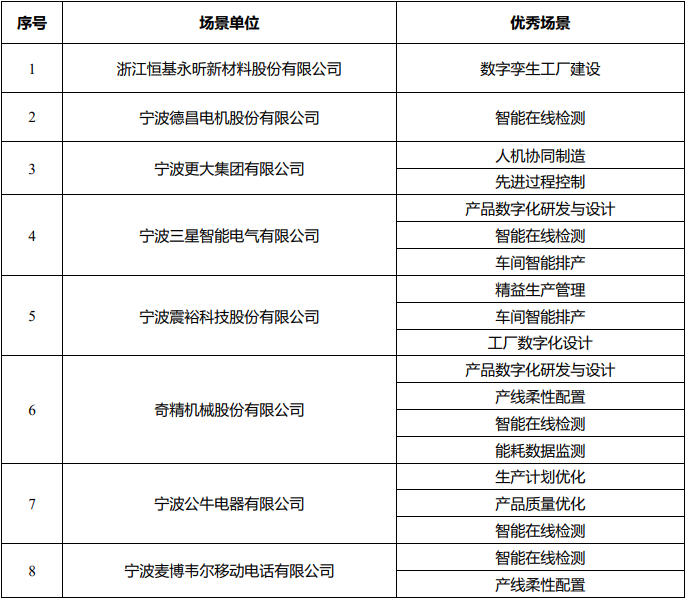 | 序号 | 场景单位 | 优秀场景 |
|---|---|---|
| 1 | 浙江恒基永昕新材料股份有限公司 | 数字孪生工厂建设 |
| 2 | 宁波德昌电机股份有限公司 | 智能在线检测 |
| 3 | 宁波更大集团有限公司 | 人机协同制造 |
|  |  | 先进过程控制 |
| 4 | 宁波三星智能电气有限公司 | 产品数字化研发与设计 |
|  |  | 智能在线检测 |
|  |  | 车间智能排产 |
| 5 | 宁波震裕科技股份有限公司 | 精益生产管理 |
|  |  | 车间智能排产 |
|  |  | 工厂数字化设计 |
| 6 | 奇精机械股份有限公司 | 产品数字化研发与设计 |
|  |  | 产线柔性配置 |
|  |  | 智能在线检测 |
|  |  | 能耗数据监测 |
| 7 | 宁波公牛电器有限公司 | 生产计划优化 |
|  |  | 产品质量优化 |
|  |  | 智能在线检测 |
| 8 | 宁波麦博韦尔移动电话有限公司 | 智能在线检测 |
|  |  | 产线柔性配置 |